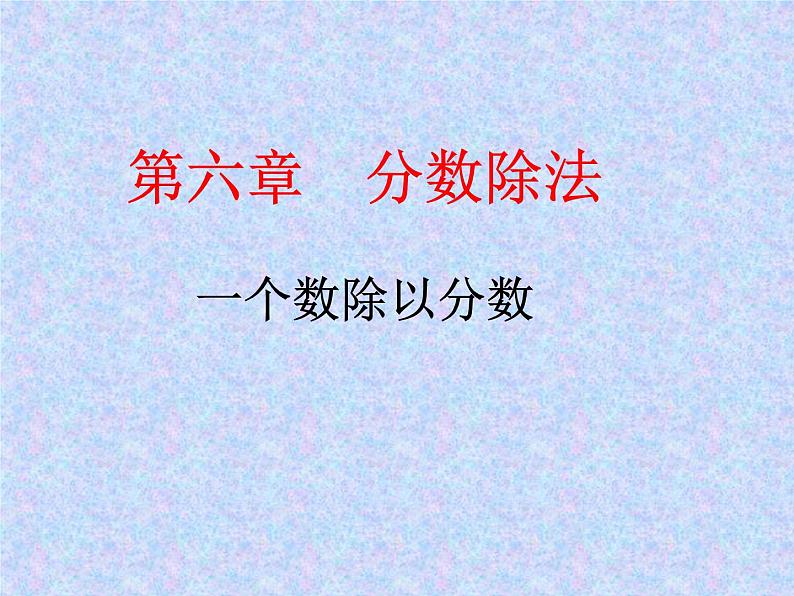 第六章　分数除法

一个数除以分数